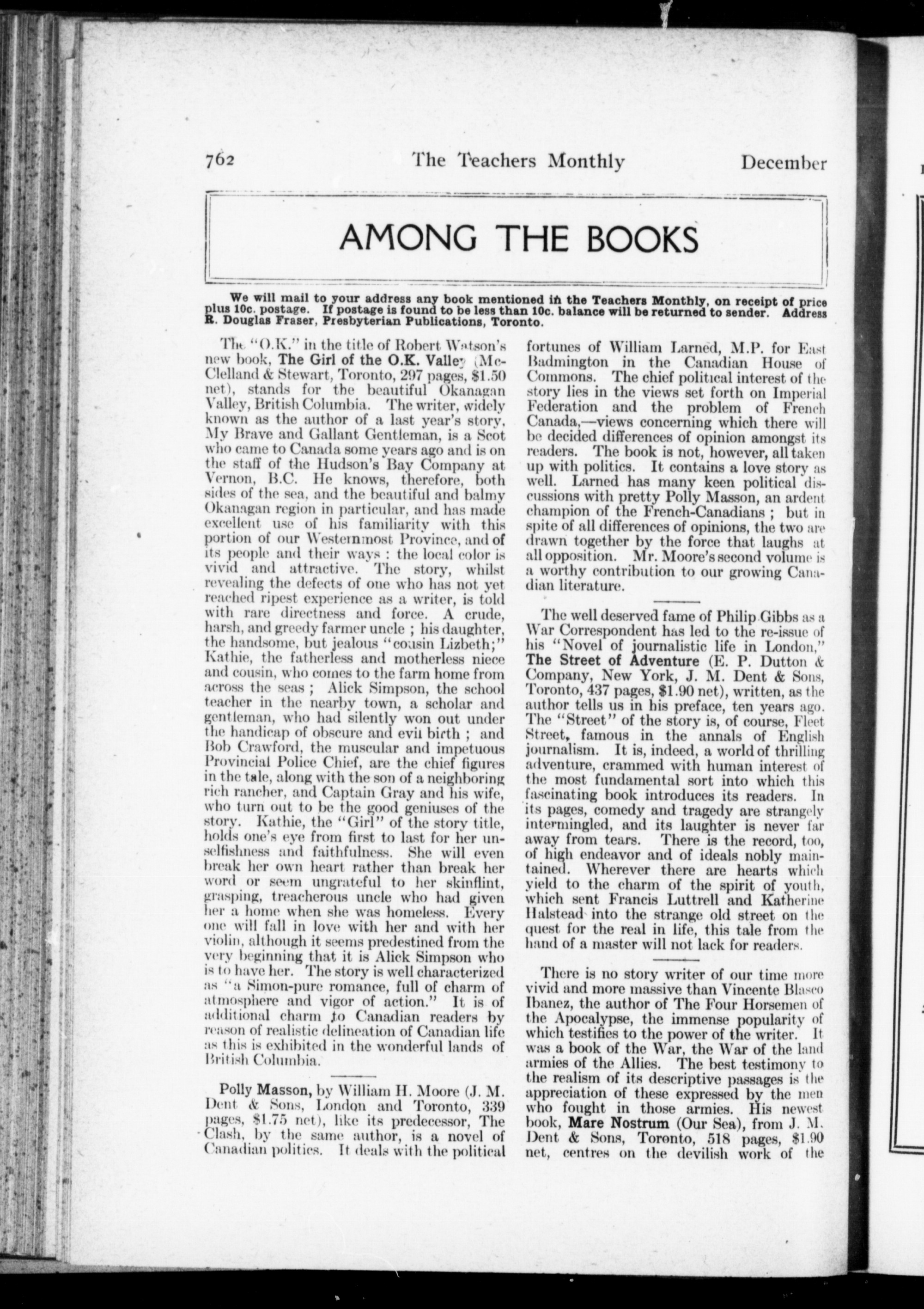 762 The Teachers Monthly December

AMONG THE BOOKS

We will mail to your address any book mentioned in the Teachers Monthly, on receipt of price plus 10c. postage. If postage is found to be less than 10c. balance will be returned to sender. Address R. Douglas Fraser, Presbyterian Publications, Toronto.

The "O.K." in the title of Robert Watson's new book, The Girl of the O.K. Valley (McClelland & Stewart, Toronto, 297 pages, $1.50 net), stands for the beautiful Okanagan Valley, British Columbia. The writer, widely known as the author of a last year's story, My Brave and Gallant Gentleman, is a Scot who came to Canada some years ago and is on the staff of the Hudson's Bay Company at Vernon, B.C. He knows, therefore, both sides of the sea, and the beautiful and balmy Okanagan region in particular, and has made excellent use of his familiarity with this portion of our Westernmost Province, and of its people and their ways : the local color is vivid and attractive. The story, whilst revealing the defects of one who has not yet reached ripest experience as a writer, is told with rare directness and force. A crude, harsh, and greedy farmer uncle ; his daughter, the handsome, but jealous "cousin Lizbeth;" Kathie, the fatherless and motherless niece and cousin, who comes to the farm home from across the seas ; Alick Simpson, the school teacher in the nearby town, a scholar and gentleman, who had silently won out under the handicap of obscure and evil birth ; and Bob Crawford, the muscular and impetuous Provincial Police Chief, are the chief figures in the tale, along with the son of a neighboring rich rancher, and Captain Gray and his wife, who turn out to be the good geniuses of the story. Kathie, the "Girl" of the story title, holds one's eye from first to last for her unselfishness and faithfulness. She will even break her own heart rather than break her word or seem ungrateful to her skinflint, grasping, treacherous uncle who had given her a home when she was homeless. Every one will fall in love with her and with her violin, although it seems predestined from the very beginning that it is Alick Simpson who is to have her. The story is well characterized as "a Simon-pure romance, full of charm of atmosphere and vigor of action." It is of additional charm to Canadian readers by reason of realistic delineation of Canadian life as this is exhibited in the wonderful lands of British Columbia.

Polly Masson, by William H. Moore (J. M. Dent & Sons, London and Toronto, 339 pages, $1.75 net), like its predecessor, The Clash, by the same author, is a novel of Canadian politics. It deals with the political fortunes of William Larned, M.P. for East Badmington in the Canadian House of Commons. The chief political interest of the story lies in the views set forth on Imperial Federation and the problem of French Canada,—views concerning which there will be decided differences of opinion amongst its readers. The book is not, however, all taken up with politics. It contains a love story as well. Larned has many keen political discussions with pretty Polly Masson, an ardent champion of the French-Canadians ; but in spite of all differences of opinions, the two are drawn together by the force that laughs at all opposition. Mr. Moore's second volume is a worthy contribution to our growing Canadian literature.

The well deserved fame of Philip Gibbs as a War Correspondent has led to the re-issue of his "Novel of journalistic life in London," The Street of Adventure (E. P. Dutton & Company, New York, J. M. Dent & Sons, Toronto, 437 pages, $1.90 net), written, as the author tells us in his preface, ten years ago. The "Street" of the story is, of course, Fleet Street, famous in the annals of English journalism. It is, indeed, a world of thrilling adventure, crammed with human interest of the most fundamental sort into which this fascinating book introduces its readers. In its pages, comedy and tragedy are strangely intermingled, and its laughter is never far away from tears. There is the record, too, of high endeavor and of ideals nobly maintained. Wherever there are hearts which yield to the charm of the spirit of youth, which sent Francis Luttrell and Katherine Halstead into the strange old street on the quest for the real in life, this tale from the hand of a master will not lack for readers.

There is no story writer of our time more vivid and more massive than Vincente Blasco Ibanez, the author of The Four Horsemen of the Apocalypse, the immense popularity of which testifies to the power of the writer. It was a book of the War, the War of the land armies of the Allies. The best testimony to the realism of its descriptive passages is the appreciation of these expressed by the men who fought in those armies. His newest book, Mare Nostrum (Our Sea), from J. M. Dent & Sons, Toronto, 518 pages, $1.90 net, centres on the devilish work of the